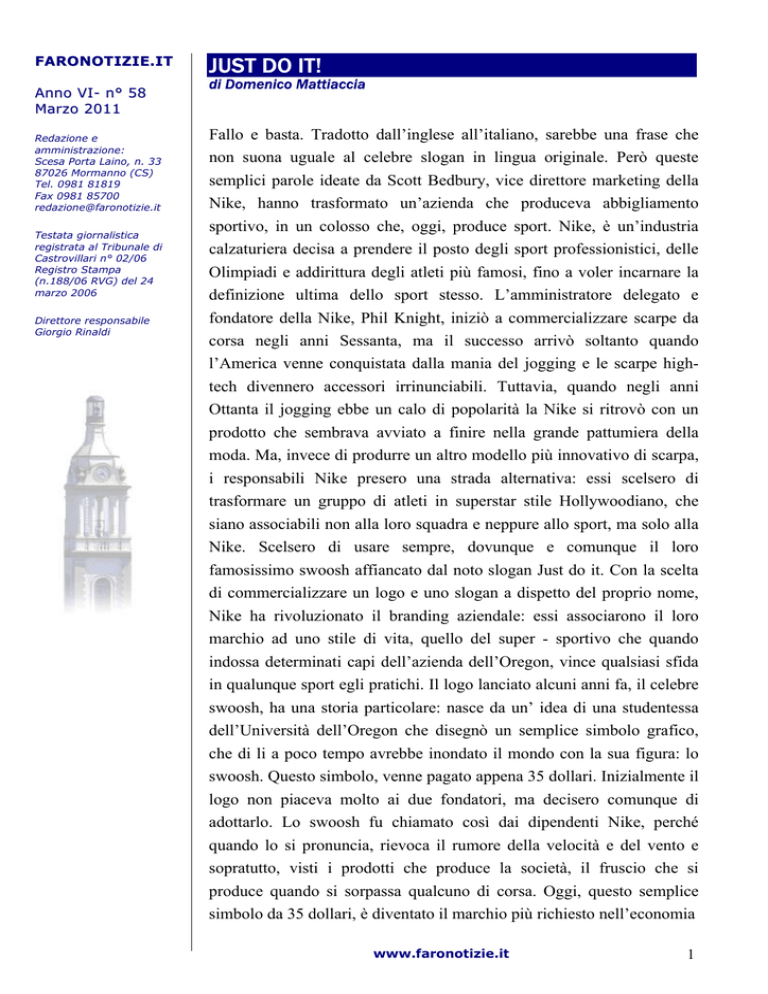 FARONOTIZIE.IT

Anno VI- n° 58
Marzo 2011

Redazione e amministrazione:
Scesa Porta Laino, n. 33
87026 Mormanno (CS)
Tel. 0981 81819
Fax 0981 85700
redazione@faronotizie.it

Testata giornalistica registrata al Tribunale di Castrovillari n° 02/06 Registro Stampa (n.188/06 RVG) del 24 marzo 2006

Direttore responsabile
Giorgio Rinaldi

JUST DO IT!

di Domenico Mattiaccia

Fallo e basta. Tradotto dall'inglese all'italiano, sarebbe una frase che non suona uguale al celebre slogan in lingua originale. Però queste semplici parole ideate da Scott Bedbury, vice direttore marketing della Nike, hanno trasformato un'azienda che produceva abbigliamento sportivo, in un colosso che, oggi, produce sport. Nike, è un'industria calzaturiera decisa a prendere il posto degli sport professionistici, delle Olimpiadi e addirittura degli atleti più famosi, fino a voler incarnare la definizione ultima dello sport stesso. L'amministratore delegato e fondatore della Nike, Phil Knight, iniziò a commercializzare scarpe da corsa negli anni Sessanta, ma il successo arrivò soltanto quando l'America venne conquistata dalla mania del jogging e le scarpe high-tech divennero accessori irrinunciabili. Tuttavia, quando negli anni Ottanta il jogging ebbe un calo di popolarità la Nike si ritrovò con un prodotto che sembrava avviato a finire nella grande pattumiera della moda. Ma, invece di produrre un altro modello più innovativo di scarpa, i responsabili Nike presero una strada alternativa: essi scelsero di trasformare un gruppo di atleti in superstar stile Hollywoodiano, che siano associabili non alla loro squadra e neppure allo sport, ma solo alla Nike. Scelsero di usare sempre, dovunque e comunque il loro famosissimo swoosh affiancato dal noto slogan Just do it. Con la scelta di commercializzare un logo e uno slogan a dispetto del proprio nome, Nike ha rivoluzionato il branding aziendale: essi associarono il loro marchio ad uno stile di vita, quello del super - sportivo che quando indossa determinati capi dell'azienda dell'Oregon, vince qualsiasi sfida in qualunque sport egli pratichi. Il logo lanciato alcuni anni fa, il celebre swoosh, ha una storia particolare: nasce da un' idea di una studentessa dell'Università dell'Oregon che disegnò un semplice simbolo grafico, che di lì a poco tempo avrebbe inondato il mondo con la sua figura: lo swoosh. Questo simbolo, venne pagato appena 35 dollari. Inizialmente il logo non piaceva molto ai due fondatori, ma decisero comunque di adottarlo. Lo swoosh fu chiamato così dai dipendenti Nike, perché quando lo si pronuncia, rievoca il rumore della velocità e del vento e sopratutto, visti i prodotti che produce la società, il fruscio che si produce quando si sorpassa qualcuno di corsa. Oggi, questo semplice simbolo da 35 dollari, è diventato il marchio più richiesto nell'economia

www.faronotizie.it

1